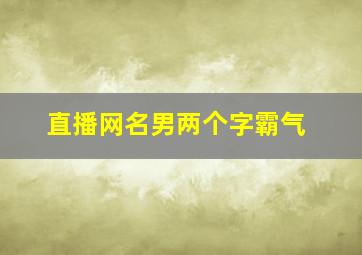 直播网名男两个字霸气